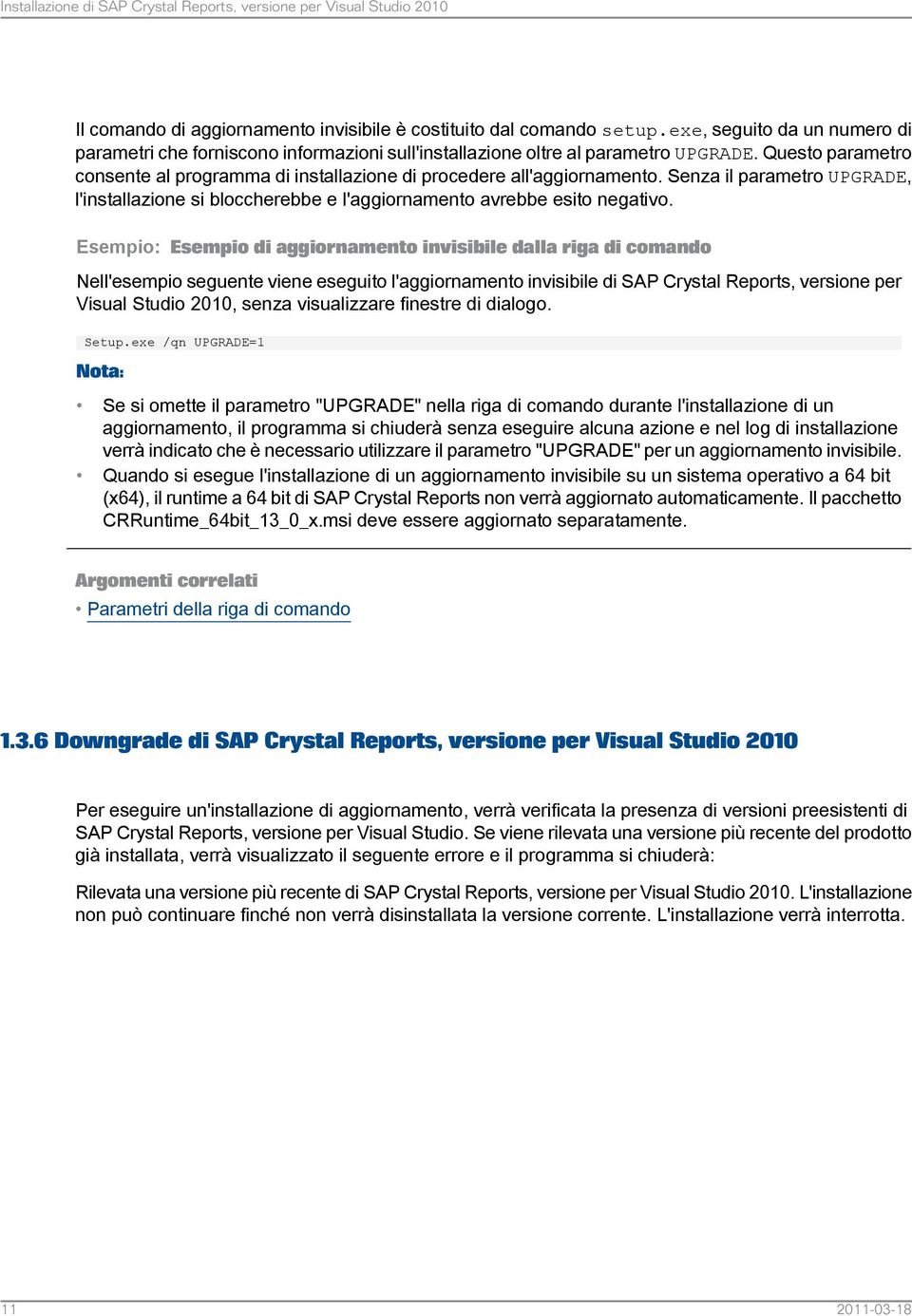 Installazione di SAP Crystal Reports, versione per Visual Studio 2010

Il comando di aggiornamento invisibile è costituito dal comando setup.exe, seguito da un numero di parametri che forniscono informazioni sull'installazione oltre al parametro UPGRADE. Questo parametro consente al programma di installazione di procedere all'aggiornamento. Senza il parametro UPGRADE, l'installazione si bloccherebbe e l'aggiornamento avrebbe esito negativo.

Esempio: Esempio di aggiornamento invisibile dalla riga di comando

Nell'esempio seguente viene eseguito l'aggiornamento invisibile di SAP Crystal Reports, versione per Visual Studio 2010, senza visualizzare finestre di dialogo.

Setup.exe /qn UPGRADE=1

Nota:

• Se si omette il parametro "UPGRADE" nella riga di comando durante l'installazione di un aggiornamento, il programma si chiuderà senza eseguire alcuna azione e nel log di installazione verrà indicato che è necessario utilizzare il parametro "UPGRADE" per un aggiornamento invisibile.
• Quando si esegue l'installazione di un aggiornamento invisibile su un sistema operativo a 64 bit (x64), il runtime a 64 bit di SAP Crystal Reports non verrà aggiornato automaticamente. Il pacchetto CRRuntime_64bit_13_0_x.msi deve essere aggiornato separatamente.

Argomenti correlati
• Parametri della riga di comando

1.3.6 Downgrade di SAP Crystal Reports, versione per Visual Studio 2010

Per eseguire un'installazione di aggiornamento, verrà verificata la presenza di versioni preesistenti di SAP Crystal Reports, versione per Visual Studio. Se viene rilevata una versione più recente del prodotto già installata, verrà visualizzato il seguente errore e il programma si chiuderà:

Rilevata una versione più recente di SAP Crystal Reports, versione per Visual Studio 2010. L'installazione non può continuare finché non verrà disinstallata la versione corrente. L'installazione verrà interrotta.

11

2011-03-18